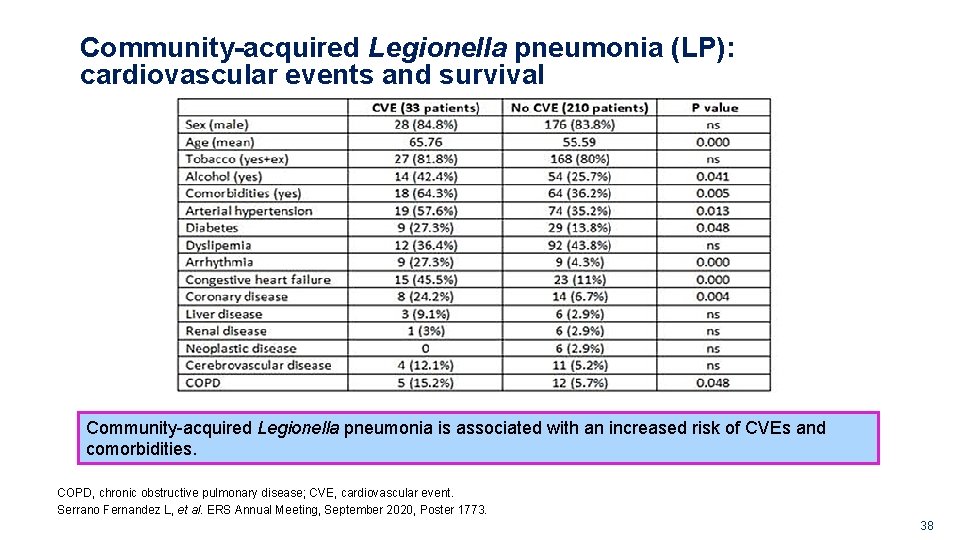 Community-acquired Legionella pneumonia (LP): cardiovascular events and survival

| | CVE (33 patients) | No CVE (210 patients) | P value |
|---|---|---|---|
| Sex (male) | 28 (84.8%) | 176 (83.8%) | ns |
| Age (mean) | 65.76 | 55.59 | 0.000 |
| Tobacco (yes+ex) | 27 (81.8%) | 168 (80%) | ns |
| Alcohol (yes) | 14 (42.4%) | 54 (25.7%) | 0.041 |
| Comorbidities (yes) | 18 (64.3%) | 64 (36.2%) | 0.005 |
| Arterial hypertension | 19 (57.6%) | 74 (35.2%) | 0.013 |
| Diabetes | 9 (27.3%) | 29 (13.8%) | 0.048 |
| Dyslipemia | 12 (36.4%) | 92 (43.8%) | ns |
| Arrhythmia | 9 (27.3%) | 9 (4.3%) | 0.000 |
| Congestive heart failure | 15 (45.5%) | 23 (11%) | 0.000 |
| Coronary disease | 8 (24.2%) | 14 (6.7%) | 0.004 |
| Liver disease | 3 (9.1%) | 6 (2.9%) | ns |
| Renal disease | 1 (3%) | 6 (2.9%) | ns |
| Neoplastic disease | 0 | 6 (2.9%) | ns |
| Cerebrovascular disease | 4 (12.1%) | 11 (5.2%) | ns |
| COPD | 5 (15.2%) | 12 (5.7%) | 0.048 |

Community-acquired Legionella pneumonia is associated with an increased risk of CVEs and comorbidities.

COPD, chronic obstructive pulmonary disease; CVE, cardiovascular event.
Serrano Fernandez L, et al. ERS Annual Meeting, September 2020, Poster 1773.

38